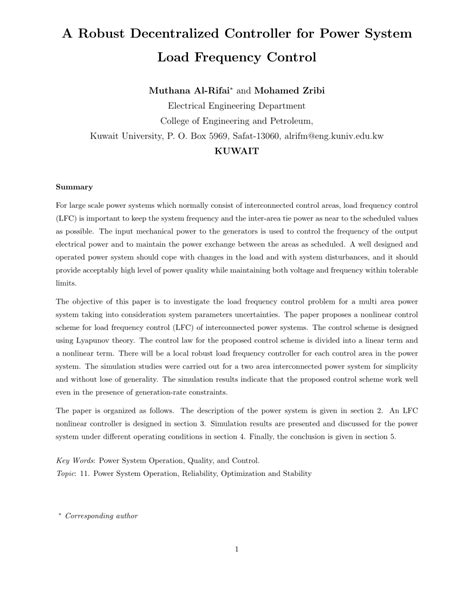 A Robust Decentralized Controller for Power System Load Frequency Control

Muthana Al-Rifai* and Mohamed Zribi
Electrical Engineering Department
College of Engineering and Petroleum,
Kuwait University, P. O. Box 5969, Safat-13060, alrifm@eng.kuniv.edu.kw
KUWAIT

Summary

For large scale power systems which normally consist of interconnected control areas, load frequency control (LFC) is important to keep the system frequency and the inter-area tie power as near to the scheduled values as possible. The input mechanical power to the generators is used to control the frequency of the output electrical power and to maintain the power exchange between the areas as scheduled. A well designed and operated power system should cope with changes in the load and with system disturbances, and it should provide acceptably high level of power quality while maintaining both voltage and frequency within tolerable limits.

The objective of this paper is to investigate the load frequency control problem for a multi area power system taking into consideration system parameters uncertainties. The paper proposes a nonlinear control scheme for load frequency control (LFC) of interconnected power systems. The control scheme is designed using Lyapunov theory. The control law for the proposed control scheme is divided into a linear term and a nonlinear term. There will be a local robust load frequency controller for each control area in the power system. The simulation studies were carried out for a two area interconnected power system for simplicity and without lose of generality. The simulation results indicate that the proposed control scheme work well even in the presence of generation-rate constraints.

The paper is organized as follows. The description of the power system is given in section 2. An LFC nonlinear controller is designed in section 3. Simulation results are presented and discussed for the power system under different operating conditions in section 4. Finally, the conclusion is given in section 5.

Key Words: Power System Operation, Quality, and Control.
Topic: 11. Power System Operation, Reliability, Optimization and Stability

* Corresponding author

1